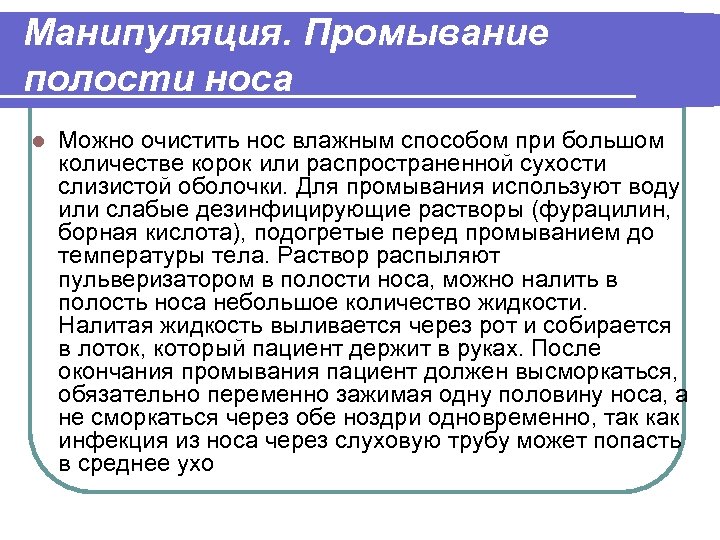 Манипуляция. Промывание полости носа

Можно очистить нос влажным способом при большом количестве корок или распространенной сухости слизистой оболочки. Для промывания используют воду или слабые дезинфицирующие растворы (фурацилин, борная кислота), подогретые перед промыванием до температуры тела. Раствор распыляют пульверизатором в полости носа, можно налить в полость носа небольшое количество жидкости. Налитая жидкость выливается через рот и собирается в лоток, который пациент держит в руках. После окончания промывания пациент должен высморкаться, обязательно переменно зажимая одну половину носа, а не сморкаться через обе ноздри одновременно, так как инфекция из носа через слуховую трубу может попасть в среднее ухо